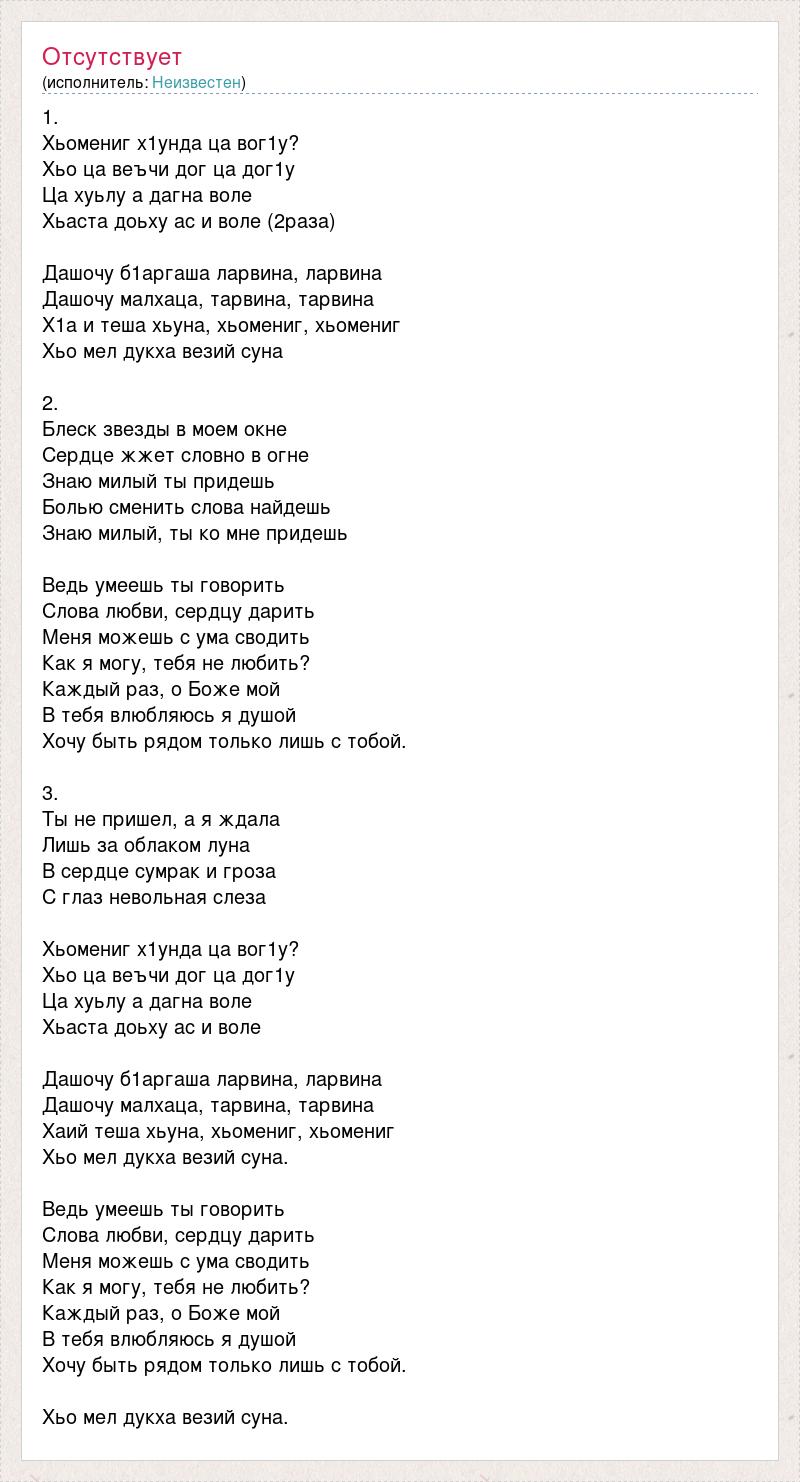 Отсутствует
(исполнитель: Неизвестен)

1.
Хьомениг х1унда ца вог1у?
Хьо ца веъчи дог ца дог1у
Ца хуьлу а дагна воле
Хьаста доьху ас и воле (2раза)

Дашочу б1аргаша ларвина, ларвина
Дашочу малхаца, тарвина, тарвина
Х1а и теша хьуна, хьомениг, хьомениг
Хьо мел дукха везий суна

2.
Блеск звезды в моем окне
Сердце жжет словно в огне
Знаю милый ты придешь
Болью сменить слова найдешь
Знаю милый, ты ко мне придешь

Ведь умеешь ты говорить
Слова любви, сердцу дарить
Меня можешь с ума сводить
Как я могу, тебя не любить?
Каждый раз, о Боже мой
В тебя влюбляюсь я душой
Хочу быть рядом только лишь с тобой.

3.
Ты не пришел, а я ждала
Лишь за облаком луна
В сердце сумрак и гроза
С глаз невольная слеза

Хьомениг х1унда ца вог1у?
Хьо ца веъчи дог ца дог1у
Ца хуьлу а дагна воле
Хьаста доьху ас и воле

Дашочу б1аргаша ларвина, ларвина
Дашочу малхаца, тарвина, тарвина
Хаий теша хьуна, хьомениг, хьомениг
Хьо мел дукха везий суна.

Ведь умеешь ты говорить
Слова любви, сердцу дарить
Меня можешь с ума сводить
Как я могу, тебя не любить?
Каждый раз, о Боже мой
В тебя влюбляюсь я душой
Хочу быть рядом только лишь с тобой.

Хьо мел дукха везий суна.